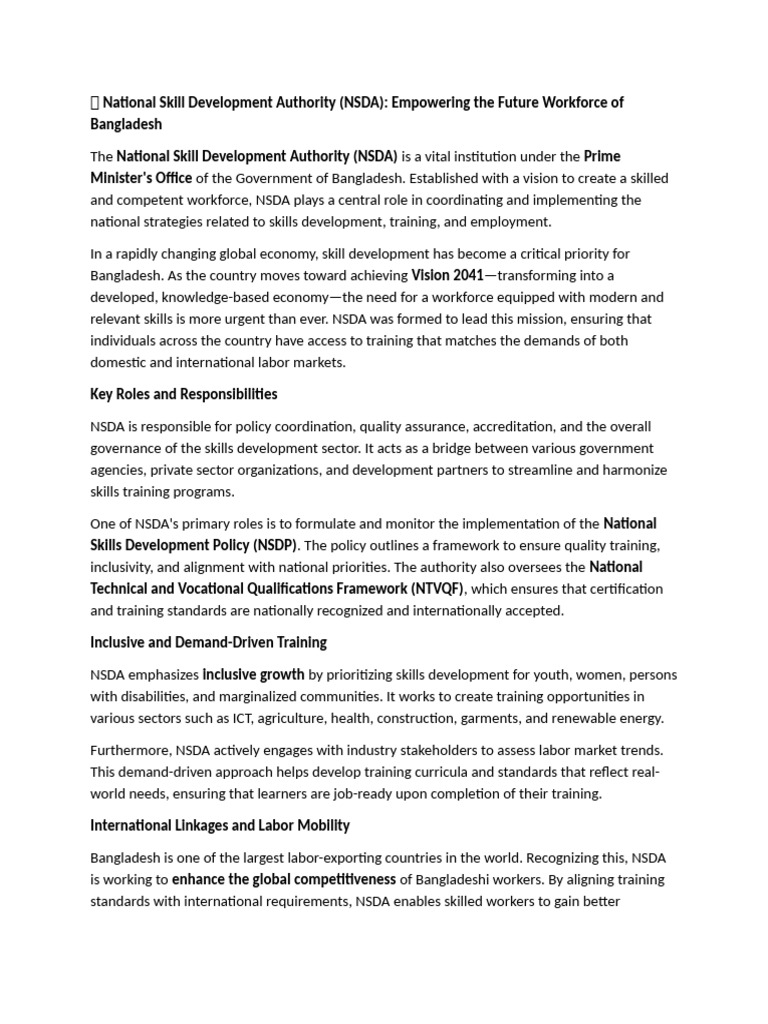 National Skill Development Authority (NSDA): Empowering the Future Workforce of Bangladesh

The National Skill Development Authority (NSDA) is a vital institution under the Prime Minister's Office of the Government of Bangladesh. Established with a vision to create a skilled and competent workforce, NSDA plays a central role in coordinating and implementing the national strategies related to skills development, training, and employment.

In a rapidly changing global economy, skill development has become a critical priority for Bangladesh. As the country moves toward achieving Vision 2041—transforming into a developed, knowledge-based economy—the need for a workforce equipped with modern and relevant skills is more urgent than ever. NSDA was formed to lead this mission, ensuring that individuals across the country have access to training that matches the demands of both domestic and international labor markets.

Key Roles and Responsibilities

NSDA is responsible for policy coordination, quality assurance, accreditation, and the overall governance of the skills development sector. It acts as a bridge between various government agencies, private sector organizations, and development partners to streamline and harmonize skills training programs.

One of NSDA's primary roles is to formulate and monitor the implementation of the National Skills Development Policy (NSDP). The policy outlines a framework to ensure quality training, inclusivity, and alignment with national priorities. The authority also oversees the National Technical and Vocational Qualifications Framework (NTVQF), which ensures that certification and training standards are nationally recognized and internationally accepted.

Inclusive and Demand-Driven Training

NSDA emphasizes inclusive growth by prioritizing skills development for youth, women, persons with disabilities, and marginalized communities. It works to create training opportunities in various sectors such as ICT, agriculture, health, construction, garments, and renewable energy.

Furthermore, NSDA actively engages with industry stakeholders to assess labor market trends. This demand-driven approach helps develop training curricula and standards that reflect real-world needs, ensuring that learners are job-ready upon completion of their training.

International Linkages and Labor Mobility

Bangladesh is one of the largest labor-exporting countries in the world. Recognizing this, NSDA is working to enhance the global competitiveness of Bangladeshi workers. By aligning training standards with international requirements, NSDA enables skilled workers to gain better